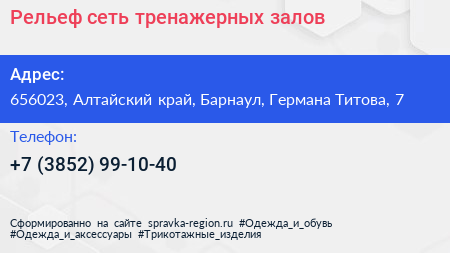 Рельеф сеть тренажерных залов

Адрес:
656023, Алтайский край, Барнаул, Германа Титова, 7

Телефон:
+7 (3852) 99-10-40

Сформированно на сайте spravka-region.ru #Одежда_и_обувь #Одежда_и_аксессуары #Трикотажные_изделия